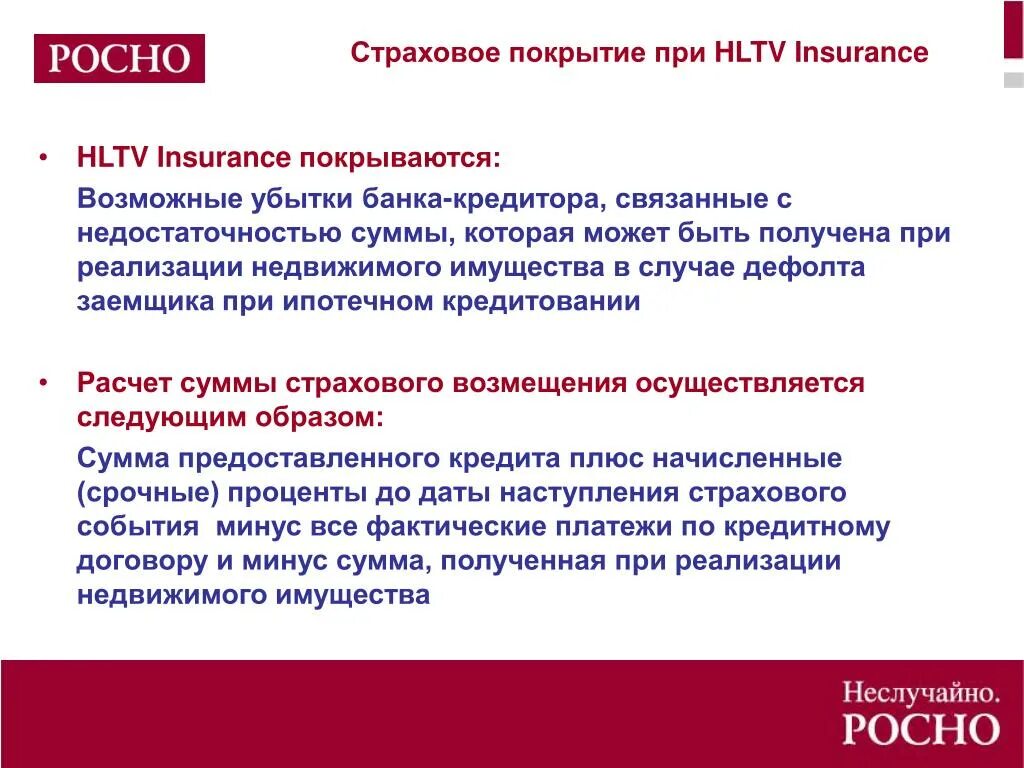 РОСНО

Страховое покрытие при HLTV Insurance

• HLTV Insurance покрываются:

Возможные убытки банка-кредитора, связанные с недостаточностью суммы, которая может быть получена при реализации недвижимого имущества в случае дефолта заемщика при ипотечном кредитовании

• Расчет суммы страхового возмещения осуществляется следующим образом:

Сумма предоставленного кредита плюс начисленные (срочные) проценты до даты наступления страхового события минус все фактические платежи по кредитному договору и минус сумма, полученная при реализации недвижимого имущества

Неслучайно.
РОСНО